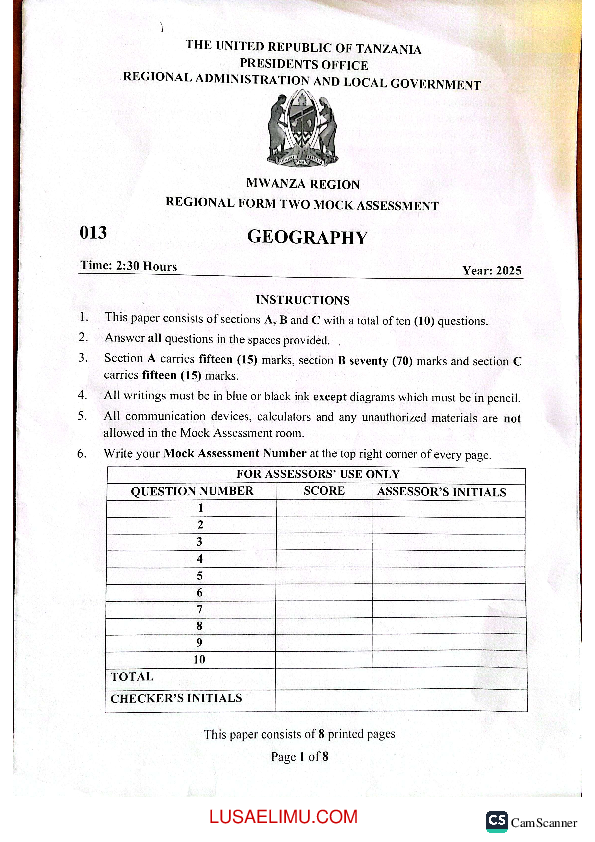 THE UNITED REPUBLIC OF TANZANIA
PRESIDENTS OFFICE
REGIONAL ADMINISTRATION AND LOCAL GOVERNMENT

MWANZA REGION
REGIONAL FORM TWO MOCK ASSESSMENT

013 GEOGRAPHY

Time: 2:30 Hours Year: 2025

INSTRUCTIONS

1. This paper consists of sections A, B and C with a total of ten (10) questions.
2. Answer all questions in the spaces provided.
3. Section A carries fifteen (15) marks, section B seventy (70) marks and section C carries fifteen (15) marks.
4. All writings must be in blue or black ink except diagrams which must be in pencil.
5. All communication devices, calculators and any unauthorized materials are not allowed in the Mock Assessment room.
6. Write your Mock Assessment Number at the top right corner of every page.

| FOR ASSESSORS' USE ONLY | | |
|---|---|---|
| QUESTION NUMBER | SCORE | ASSESSOR'S INITIALS |
| 1 | | |
| 2 | | |
| 3 | | |
| 4 | | |
| 5 | | |
| 6 | | |
| 7 | | |
| 8 | | |
| 9 | | |
| 10 | | |
| TOTAL | | |
| CHECKER'S INITIALS | | |

This paper consists of 8 printed pages

Page 1 of 8

LUSAELIMU.COM

CS CamScanner